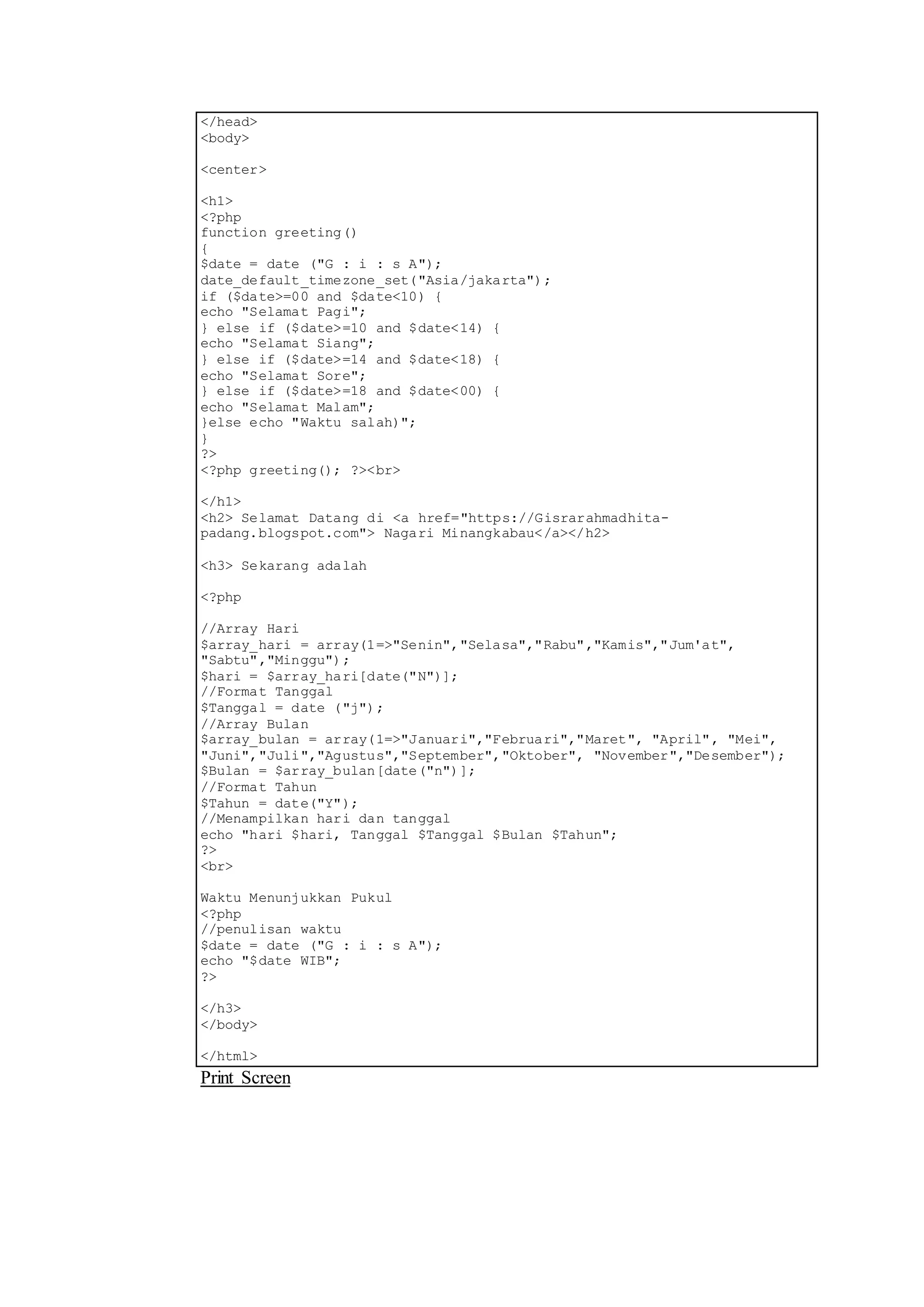 </head>
<body>

<center>

<h1>
<?php
function greeting()
{
$date = date ("G : i : s A");
date_default_timezone_set("Asia/jakarta");
if ($date>=00 and $date<10) {
echo "Selamat Pagi";
} else if ($date>=10 and $date<14) {
echo "Selamat Siang";
} else if ($date>=14 and $date<18) {
echo "Selamat Sore";
} else if ($date>=18 and $date<00) {
echo "Selamat Malam";
}else echo "Waktu salah)";
}
?>
<?php greeting(); ?><br>

</h1>
<h2> Selamat Datang di <a href="https://Gisrarahmadhita-padang.blogspot.com"> Nagari Minangkabau</a></h2>

<h3> Sekarang adalah

<?php

//Array Hari
$array_hari = array(1=>"Senin","Selasa","Rabu","Kamis","Jum'at", "Sabtu","Minggu");
$hari = $array_hari[date("N")];
//Format Tanggal
$Tanggal = date ("j");
//Array Bulan
$array_bulan = array(1=>"Januari","Februari","Maret", "April", "Mei", "Juni","Juli","Agustus","September","Oktober", "November","Desember");
$Bulan = $array_bulan[date("n")];
//Format Tahun
$Tahun = date("Y");
//Menampilkan hari dan tanggal
echo "hari $hari, Tanggal $Tanggal $Bulan $Tahun";
?>
<br>

Waktu Menunjukkan Pukul
<?php
//penulisan waktu
$date = date ("G : i : s A");
echo "$date WIB";
?>

</h3>
</body>

</html>
Print Screen